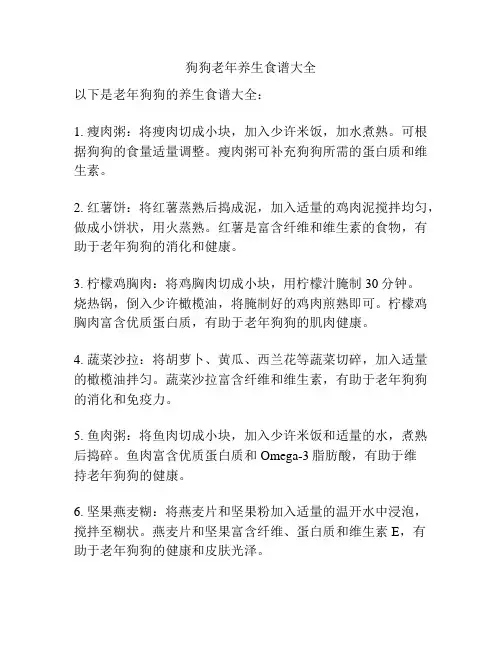 狗狗老年养生食谱大全

以下是老年狗狗的养生食谱大全：

1. 瘦肉粥：将瘦肉切成小块，加入少许米饭，加水煮熟。可根据狗狗的食量适量调整。瘦肉粥可补充狗狗所需的蛋白质和维生素。

2. 红薯饼：将红薯蒸熟后捣成泥，加入适量的鸡肉泥搅拌均匀，做成小饼状，用火蒸熟。红薯是富含纤维和维生素的食物，有助于老年狗狗的消化和健康。

3. 柠檬鸡胸肉：将鸡胸肉切成小块，用柠檬汁腌制 30 分钟。烧热锅，倒入少许橄榄油，将腌制好的鸡肉煎熟即可。柠檬鸡胸肉富含优质蛋白质，有助于老年狗狗的肌肉健康。

4. 蔬菜沙拉：将胡萝卜、黄瓜、西兰花等蔬菜切碎，加入适量的橄榄油拌匀。蔬菜沙拉富含纤维和维生素，有助于老年狗狗的消化和免疫力。

5. 鱼肉粥：将鱼肉切成小块，加入少许米饭和适量的水，煮熟后捣碎。鱼肉富含优质蛋白质和 Omega-3 脂肪酸，有助于维持老年狗狗的健康。

6. 坚果燕麦糊：将燕麦片和坚果粉加入适量的温开水中浸泡，搅拌至糊状。燕麦片和坚果富含纤维、蛋白质和维生素 E，有助于老年狗狗的健康和皮肤光泽。